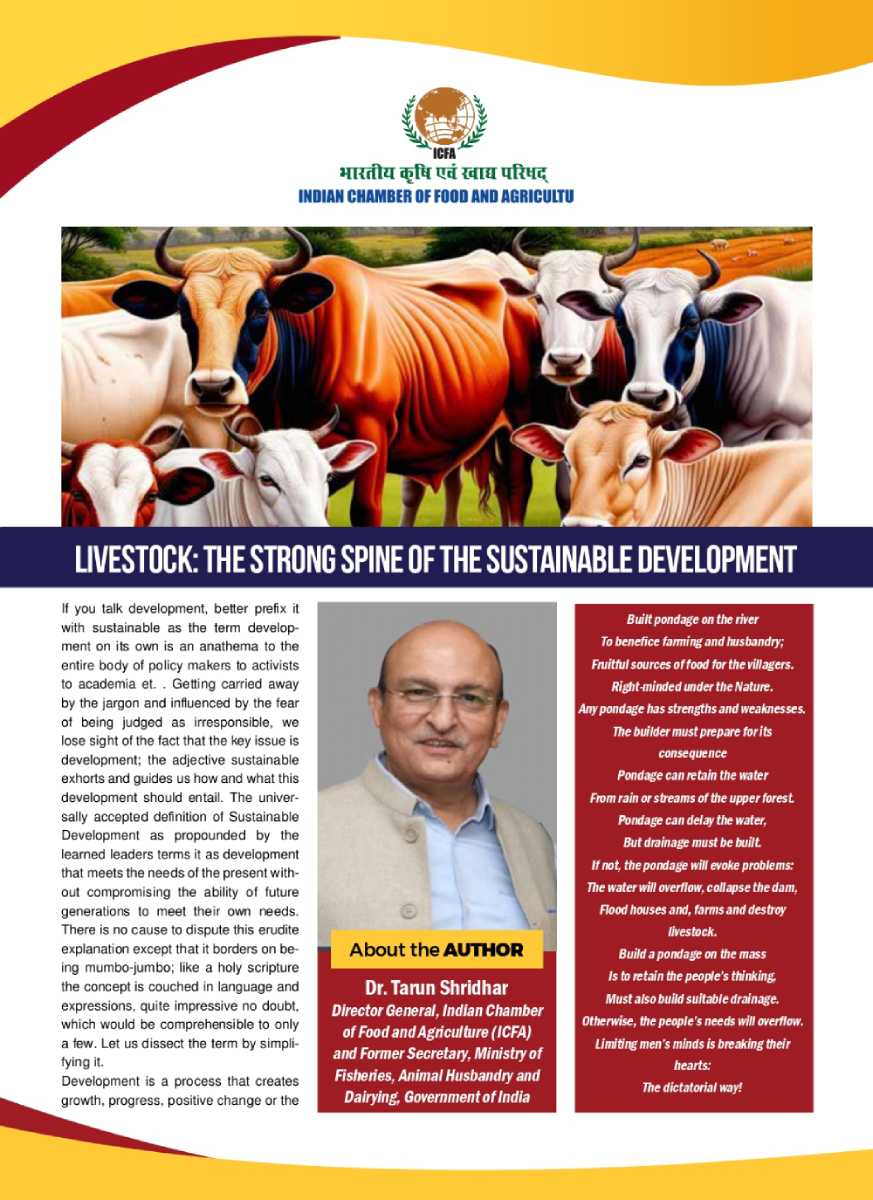 ICFA
भारतीय कृषि एवं खाद्य परिषद्
INDIAN CHAMBER OF FOOD AND AGRICULTU

LIVESTOCK: THE STRONG SPINE OF THE SUSTAINABLE DEVELOPMENT

If you talk development, better prefix it with sustainable as the term development on its own is an anathema to the entire body of policy makers to activists to academia et. . Getting carried away by the jargon and influenced by the fear of being judged as irresponsible, we lose sight of the fact that the key issue is development; the adjective sustainable exhorts and guides us how and what this development should entail. The universally accepted definition of Sustainable Development as propounded by the learned leaders terms it as development that meets the needs of the present without compromising the ability of future generations to meet their own needs. There is no cause to dispute this erudite explanation except that it borders on being mumbo-jumbo; like a holy scripture the concept is couched in language and expressions, quite impressive no doubt, which would be comprehensible to only a few. Let us dissect the term by simplifying it.

Development is a process that creates growth, progress, positive change or the

About the AUTHOR

Dr. Tarun Shridhar
Director General, Indian Chamber of Food and Agriculture (ICFA) and Former Secretary, Ministry of Fisheries, Animal Husbandry and Dairying, Government of India

Built pondage on the river
To benefice farming and husbandry;
Fruitful sources of food for the villagers.
Right-minded under the Nature.
Any pondage has strengths and weaknesses.
The builder must prepare for its consequence
Pondage can retain the water
From rain or streams of the upper forest.
Pondage can delay the water,
But drainage must be built.
If not, the pondage will evoke problems:
The water will overflow, collapse the dam,
Flood houses and, farms and destroy livestock.
Build a pondage on the mass
Is to retain the people's thinking,
Must also build suitable drainage.
Otherwise, the people's needs will overflow.
Limiting men's minds is breaking their hearts:
The dictatorial way!